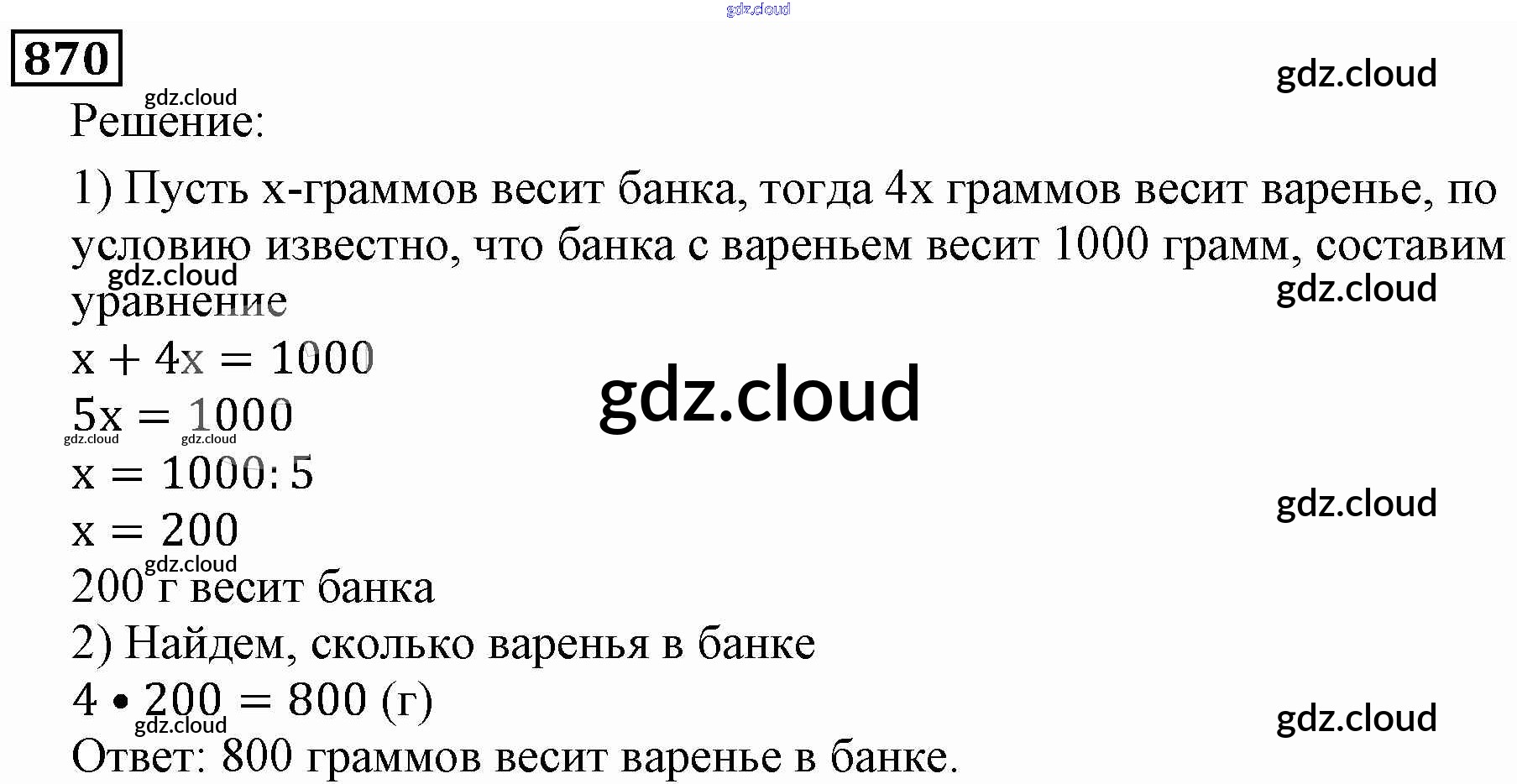 870

Решение:

1) Пусть x-граммов весит банка, тогда 4x граммов весит варенье, по условию известно, что банка с вареньем весит 1000 грамм, составим уравнение

$x + 4x = 1000$

$5x = 1000$

$x = 1000 : 5$

$x = 200$

200 г весит банка

2) Найдем, сколько варенья в банке

$4 \cdot 200 = 800$ (г)

Ответ: 800 граммов весит варенье в банке.

gdz.cloud